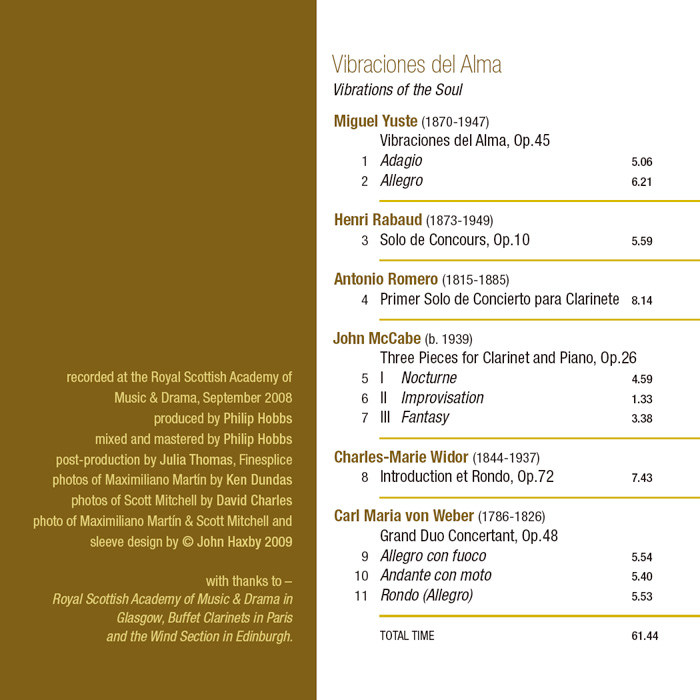 recorded at the Royal Scottish Academy of Music & Drama, September 2008
produced by Philip Hobbs
mixed and mastered by Philip Hobbs
post-production by Julia Thomas, Finesplice
photos of Maximiliano Martín by Ken Dundas
photos of Scott Mitchell by David Charles
photo of Maximiliano Martín & Scott Mitchell and sleeve design by © John Haxby 2009

with thanks to –
Royal Scottish Academy of Music & Drama in Glasgow, Buffet Clarinets in Paris and the Wind Section in Edinburgh.

Vibraciones del Alma
Vibrations of the Soul

Miguel Yuste (1870-1947)
Vibraciones del Alma, Op.45
1 Adagio 5.06
2 Allegro 6.21

Henri Rabaud (1873-1949)
3 Solo de Concours, Op.10 5.59

Antonio Romero (1815-1885)
4 Primer Solo de Concierto para Clarinete 8.14

John McCabe (b. 1939)
Three Pieces for Clarinet and Piano, Op.26
5 I Nocturne 4.59
6 II Improvisation 1.33
7 III Fantasy 3.38

Charles-Marie Widor (1844-1937)
8 Introduction et Rondo, Op.72 7.43

Carl Maria von Weber (1786-1826)
Grand Duo Concertant, Op.48
9 Allegro con fuoco 5.54
10 Andante con moto 5.40
11 Rondo (Allegro) 5.53

TOTAL TIME 61.44